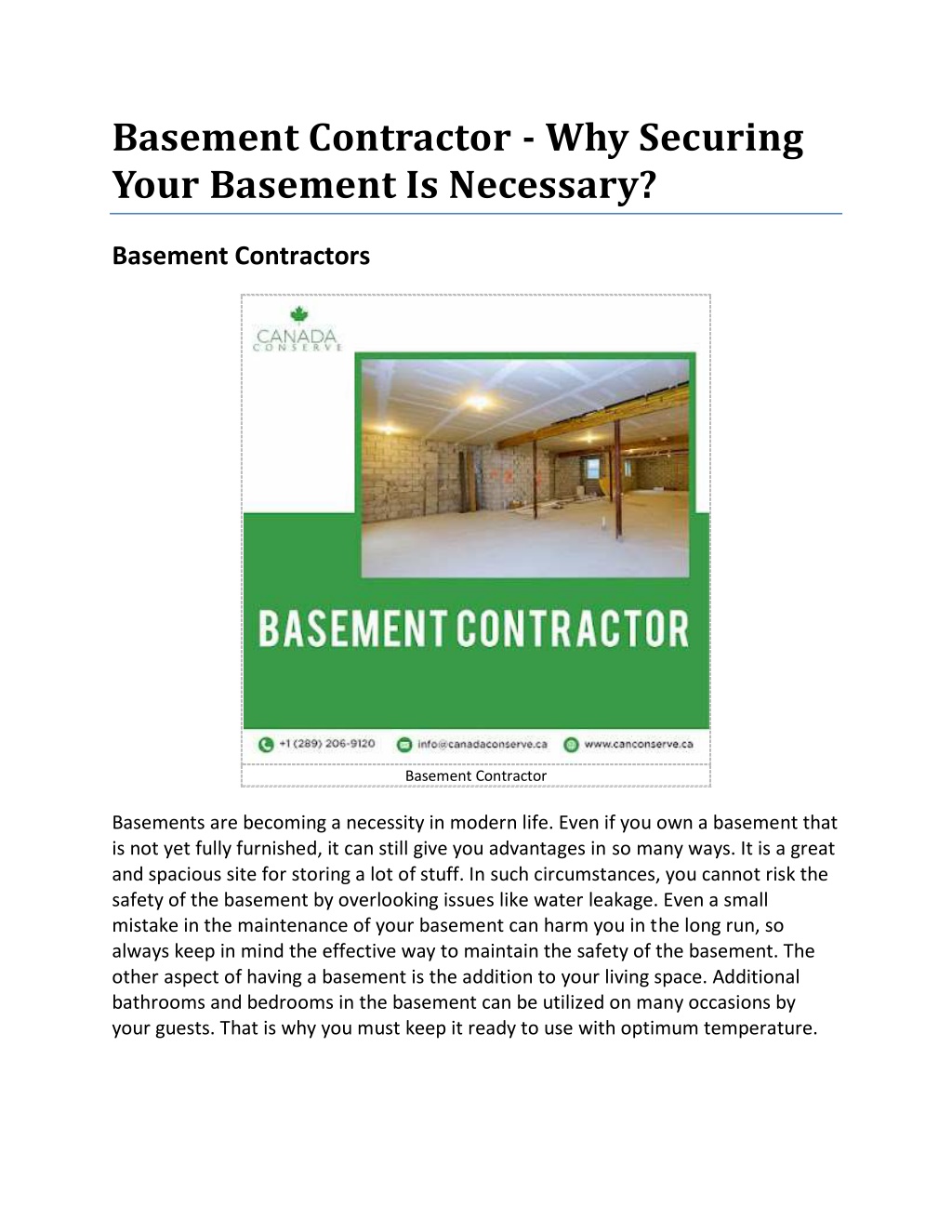 Basement Contractor - Why Securing Your Basement Is Necessary?

Basement Contractors

CANADA
CONSERVE

BASEMENT CONTRACTOR

+1 (289) 206-9120 info@canadaconserve.ca www.canconserve.ca

Basement Contractor

Basements are becoming a necessity in modern life. Even if you own a basement that is not yet fully furnished, it can still give you advantages in so many ways. It is a great and spacious site for storing a lot of stuff. In such circumstances, you cannot risk the safety of the basement by overlooking issues like water leakage. Even a small mistake in the maintenance of your basement can harm you in the long run, so always keep in mind the effective way to maintain the safety of the basement. The other aspect of having a basement is the addition to your living space. Additional bathrooms and bedrooms in the basement can be utilized on many occasions by your guests. That is why you must keep it ready to use with optimum temperature.